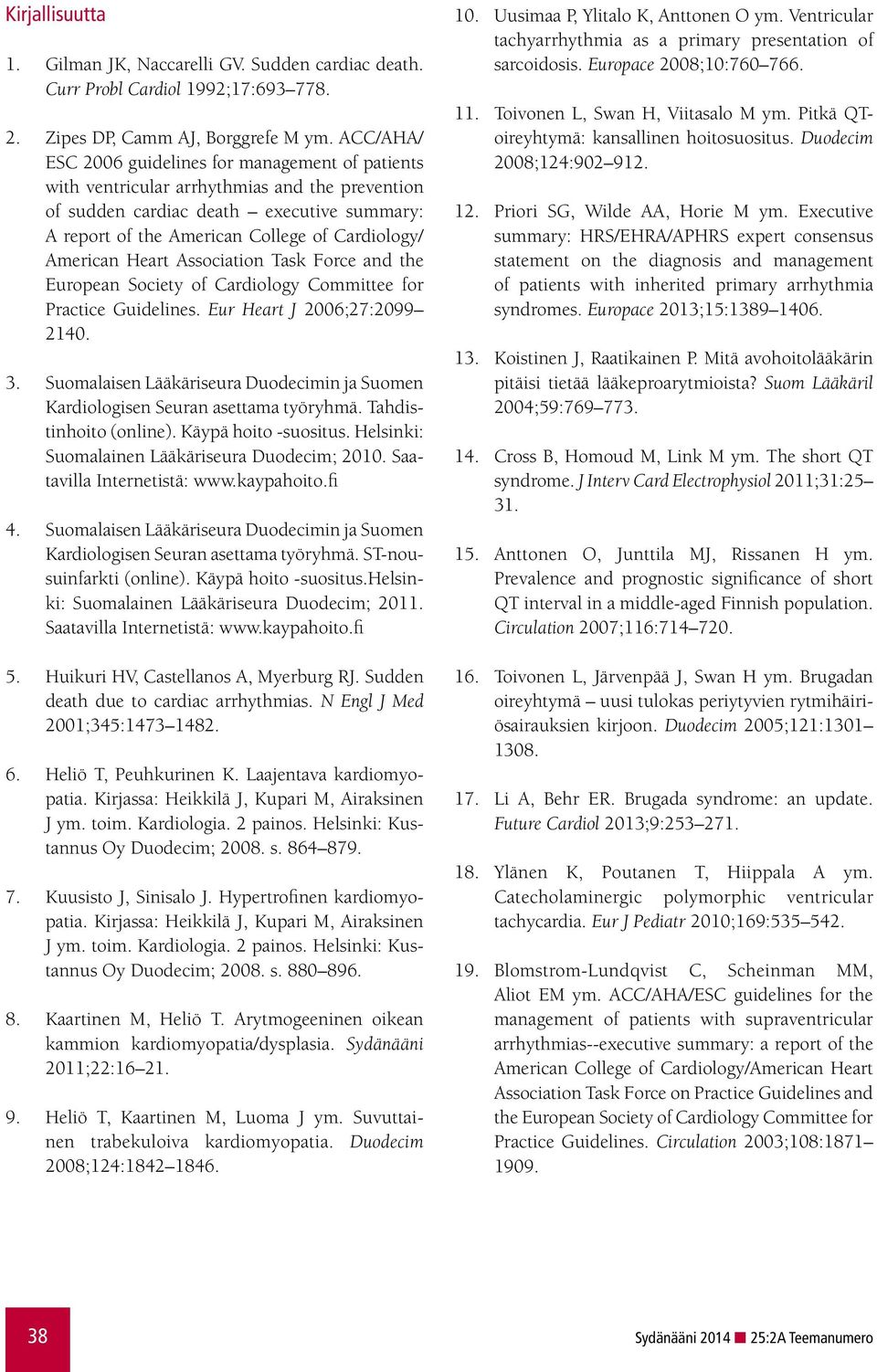 Kirjallisuutta

1. Gilman JK, Naccarelli GV. Sudden cardiac death. Curr Probl Cardiol 1992;17:693–778.

2. Zipes DP, Camm AJ, Borggrefe M ym. ACC/AHA/ESC 2006 guidelines for management of patients with ventricular arrhythmias and the prevention of sudden cardiac death – executive summary: A report of the American College of Cardiology/American Heart Association Task Force and the European Society of Cardiology Committee for Practice Guidelines. Eur Heart J 2006;27:2099–2140.

3. Suomalaisen Lääkäriseura Duodecimin ja Suomen Kardiologisen Seuran asettama työryhmä. Tahdistinhoito (online). Käypä hoito -suositus. Helsinki: Suomalainen Lääkäriseura Duodecim; 2010. Saatavilla Internetistä: www.kaypahoito.fi

4. Suomalaisen Lääkäriseura Duodecimin ja Suomen Kardiologisen Seuran asettama työryhmä. ST-nousuinfarkti (online). Käypä hoito -suositus.Helsinki: Suomalainen Lääkäriseura Duodecim; 2011. Saatavilla Internetistä: www.kaypahoito.fi

5. Huikuri HV, Castellanos A, Myerburg RJ. Sudden death due to cardiac arrhythmias. N Engl J Med 2001;345:1473–1482.

6. Heliö T, Peuhkurinen K. Laajentava kardiomyopatia. Kirjassa: Heikkilä J, Kupari M, Airaksinen J ym. toim. Kardiologia. 2 painos. Helsinki: Kustannus Oy Duodecim; 2008. s. 864–879.

7. Kuusisto J, Sinisalo J. Hypertrofinen kardiomyopatia. Kirjassa: Heikkilä J, Kupari M, Airaksinen J ym. toim. Kardiologia. 2 painos. Helsinki: Kustannus Oy Duodecim; 2008. s. 880–896.

8. Kaartinen M, Heliö T. Arytmogeeninen oikean kammion kardiomyopatia/dysplasia. Sydänääni 2011;22:16–21.

9. Heliö T, Kaartinen M, Luoma J ym. Suvuttainen trabekuloiva kardiomyopatia. Duodecim 2008;124:1842–1846.

10. Uusimaa P, Ylitalo K, Anttonen O ym. Ventricular tachyarrhythmia as a primary presentation of sarcoidosis. Europace 2008;10:760–766.

11. Toivonen L, Swan H, Viitasalo M ym. Pitkä QT-oireyhtymä: kansallinen hoitosuositus. Duodecim 2008;124:902–912.

12. Priori SG, Wilde AA, Horie M ym. Executive summary: HRS/EHRA/APHRS expert consensus statement on the diagnosis and management of patients with inherited primary arrhythmia syndromes. Europace 2013;15:1389–1406.

13. Koistinen J, Raatikainen P. Mitä avohoitolääkärin pitäisi tietää lääkeproarytmioista? Suom Lääkäril 2004;59:769–773.

14. Cross B, Homoud M, Link M ym. The short QT syndrome. J Interv Card Electrophysiol 2011;31:25–31.

15. Anttonen O, Junttila MJ, Rissanen H ym. Prevalence and prognostic significance of short QT interval in a middle-aged Finnish population. Circulation 2007;116:714–720.

16. Toivonen L, Järvenpää J, Swan H ym. Brugadan oireyhtymä – uusi tulokas periytyvien rytmihäiriösairauksien kirjoon. Duodecim 2005;121:1301–1308.

17. Li A, Behr ER. Brugada syndrome: an update. Future Cardiol 2013;9:253–271.

18. Ylänen K, Poutanen T, Hiippala A ym. Catecholaminergic polymorphic ventricular tachycardia. Eur J Pediatr 2010;169:535–542.

19. Blomstrom-Lundqvist C, Scheinman MM, Aliot EM ym. ACC/AHA/ESC guidelines for the management of patients with supraventricular arrhythmias--executive summary: a report of the American College of Cardiology/American Heart Association Task Force on Practice Guidelines and the European Society of Cardiology Committee for Practice Guidelines. Circulation 2003;108:1871–1909.

38

Sydänääni 2014 25:2A Teemanumero